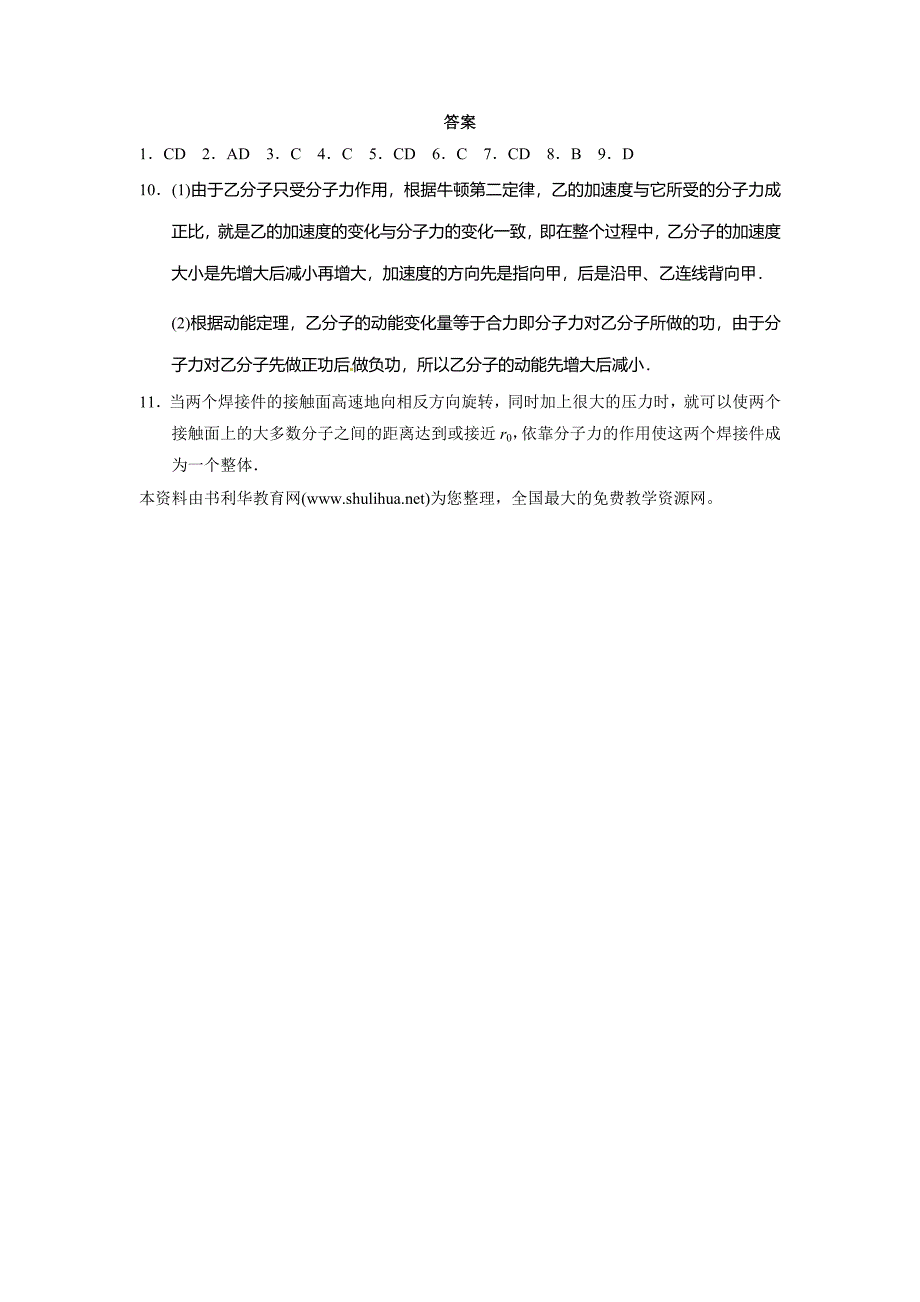 答案

1．CD　2．AD　3．C　4．C　5．CD　6．C　7．CD　8．B　9．D

10．(1)由于乙分子只受分子力作用，根据牛顿第二定律，乙的加速度与它所受的分子力成正比，就是乙的加速度的变化与分子力的变化一致，即在整个过程中，乙分子的加速度大小是先增大后减小再增大，加速度的方向先是指向甲，后是沿甲、乙连线背向甲．

(2)根据动能定理，乙分子的动能变化量等于合力即分子力对乙分子所做的功，由于分子力对乙分子先做正功后做负功，所以乙分子的动能先增大后减小．

11．当两个焊接件的接触面高速地向相反方向旋转，同时加上很大的压力时，就可以使两个接触面上的大多数分子之间的距离达到或接近 $r_0$，依靠分子力的作用使这两个焊接件成为一个整体．

本资料由书利华教育网(www.shulihua.net)为您整理，全国最大的免费教学资源网。